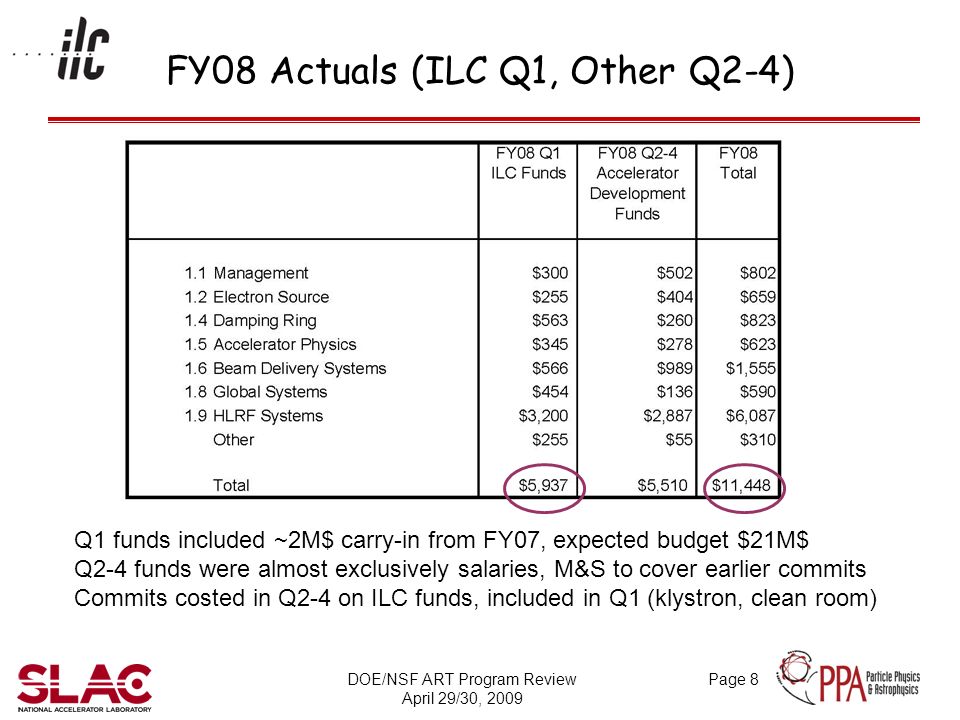 ilc

FY08 Actuals (ILC Q1, Other Q2-4)

| | FY08 Q1 ILC Funds | FY08 Q2-4 Accelerator Development Funds | FY08 Total |
|---|---|---|---|
| 1.1 Management | \$300 | \$502 | \$802 |
| 1.2 Electron Source | \$255 | \$404 | \$659 |
| 1.4 Damping Ring | \$563 | \$260 | \$823 |
| 1.5 Accelerator Physics | \$345 | \$278 | \$623 |
| 1.6 Beam Delivery Systems | \$566 | \$989 | \$1,555 |
| 1.8 Global Systems | \$454 | \$136 | \$590 |
| 1.9 HLRF Systems | \$3,200 | \$2,887 | \$6,087 |
| Other | \$255 | \$55 | \$310 |
| Total | \$5,937 | \$5,510 | \$11,448 |

Q1 funds included ~2M\$ carry-in from FY07, expected budget \$21M\$
Q2-4 funds were almost exclusively salaries, M&S to cover earlier commits
Commits costed in Q2-4 on ILC funds, included in Q1 (klystron, clean room)

SLAC NATIONAL ACCELERATOR LABORATORY

DOE/NSF ART Program Review
April 29/30, 2009

Page 8

PPA Particle Physics & Astrophysics